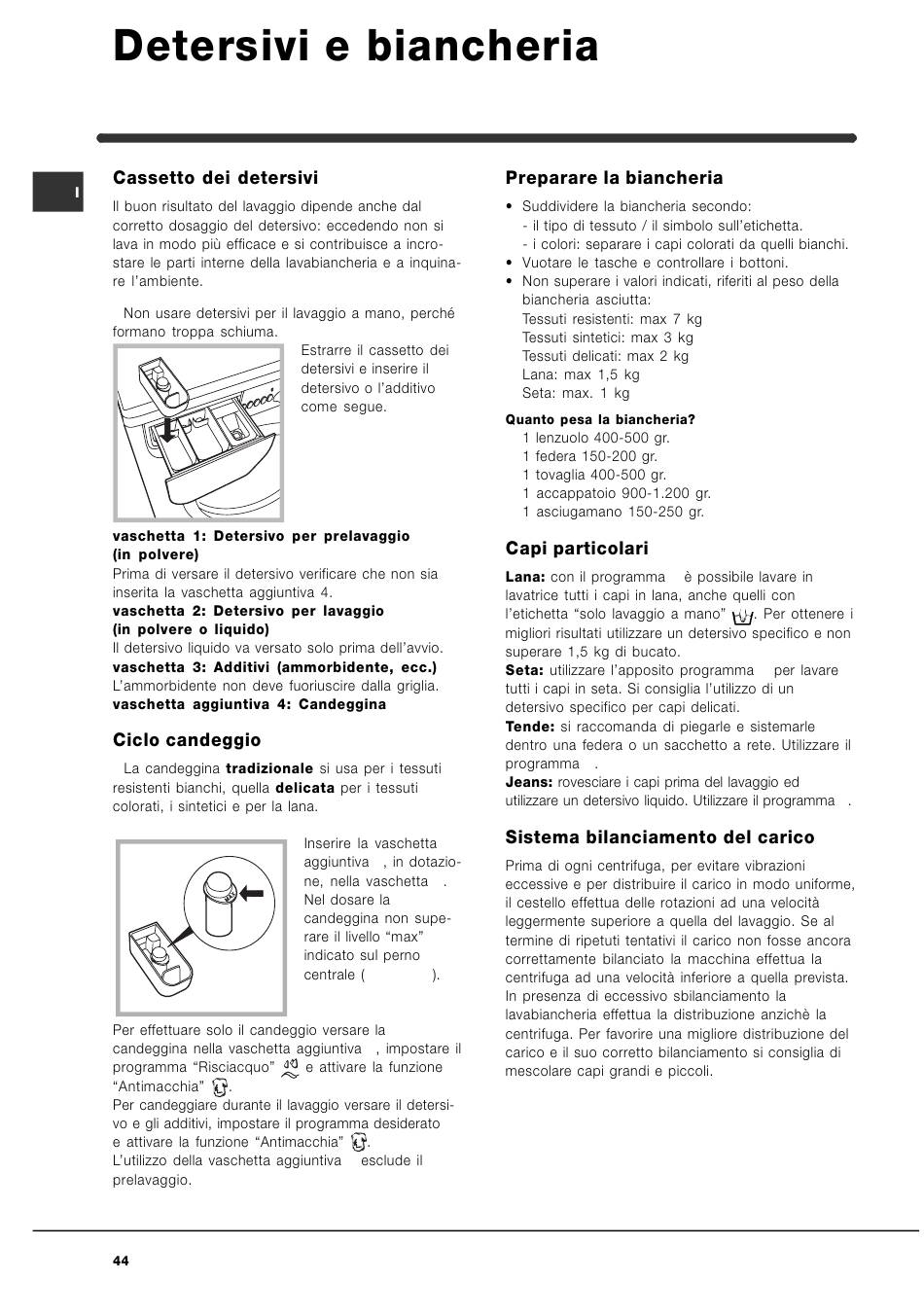 Detersivi e biancheria

I

Cassetto dei detersivi

Il buon risultato del lavaggio dipende anche dal corretto dosaggio del detersivo: eccedendo non si lava in modo più efficace e si contribuisce a incrostare le parti interne della lavabiancheria e a inquinare l'ambiente.

Non usare detersivi per il lavaggio a mano, perché formano troppa schiuma.

Estrarre il cassetto dei detersivi e inserire il detersivo o l'additivo come segue.

vaschetta 1: Detersivo per prelavaggio (in polvere)
Prima di versare il detersivo verificare che non sia inserita la vaschetta aggiuntiva 4.
vaschetta 2: Detersivo per lavaggio (in polvere o liquido)
Il detersivo liquido va versato solo prima dell'avvio.
vaschetta 3: Additivi (ammorbidente, ecc.)
L'ammorbidente non deve fuoriuscire dalla griglia.
vaschetta aggiuntiva 4: Candeggina

Ciclo candeggio

La candeggina tradizionale si usa per i tessuti resistenti bianchi, quella delicata per i tessuti colorati, i sintetici e per la lana.

Inserire la vaschetta aggiuntiva , in dotazione, nella vaschetta . Nel dosare la candeggina non superare il livello "max" indicato sul perno centrale ( ).

Per effettuare solo il candeggio versare la candeggina nella vaschetta aggiuntiva , impostare il programma "Risciacquo" e attivare la funzione "Antimacchia" .
Per candeggiare durante il lavaggio versare il detersivo e gli additivi, impostare il programma desiderato e attivare la funzione "Antimacchia" .
L'utilizzo della vaschetta aggiuntiva esclude il prelavaggio.

Preparare la biancheria

• Suddividere la biancheria secondo:
- il tipo di tessuto / il simbolo sull'etichetta.
- i colori: separare i capi colorati da quelli bianchi.
• Vuotare le tasche e controllare i bottoni.
• Non superare i valori indicati, riferiti al peso della biancheria asciutta:
Tessuti resistenti: max 7 kg
Tessuti sintetici: max 3 kg
Tessuti delicati: max 2 kg
Lana: max 1,5 kg
Seta: max. 1 kg

Quanto pesa la biancheria?
1 lenzuolo 400-500 gr.
1 federa 150-200 gr.
1 tovaglia 400-500 gr.
1 accappatoio 900-1.200 gr.
1 asciugamano 150-250 gr.

Capi particolari

Lana: con il programma è possibile lavare in lavatrice tutti i capi in lana, anche quelli con l'etichetta "solo lavaggio a mano" . Per ottenere i migliori risultati utilizzare un detersivo specifico e non superare 1,5 kg di bucato.
Seta: utilizzare l'apposito programma per lavare tutti i capi in seta. Si consiglia l'utilizzo di un detersivo specifico per capi delicati.
Tende: si raccomanda di piegarle e sistemarle dentro una federa o un sacchetto a rete. Utilizzare il programma .
Jeans: rovesciare i capi prima del lavaggio ed utilizzare un detersivo liquido. Utilizzare il programma .

Sistema bilanciamento del carico

Prima di ogni centrifuga, per evitare vibrazioni eccessive e per distribuire il carico in modo uniforme, il cestello effettua delle rotazioni ad una velocità leggermente superiore a quella del lavaggio. Se al termine di ripetuti tentativi il carico non fosse ancora correttamente bilanciato la macchina effettua la centrifuga ad una velocità inferiore a quella prevista. In presenza di eccessivo sbilanciamento la lavabiancheria effettua la distribuzione anzichè la centrifuga. Per favorire una migliore distribuzione del carico e il suo corretto bilanciamento si consiglia di mescolare capi grandi e piccoli.

44